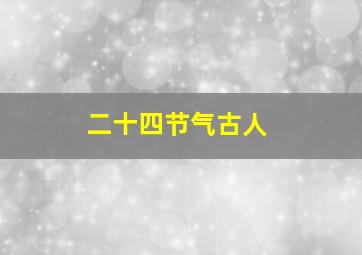 二十四节气古人